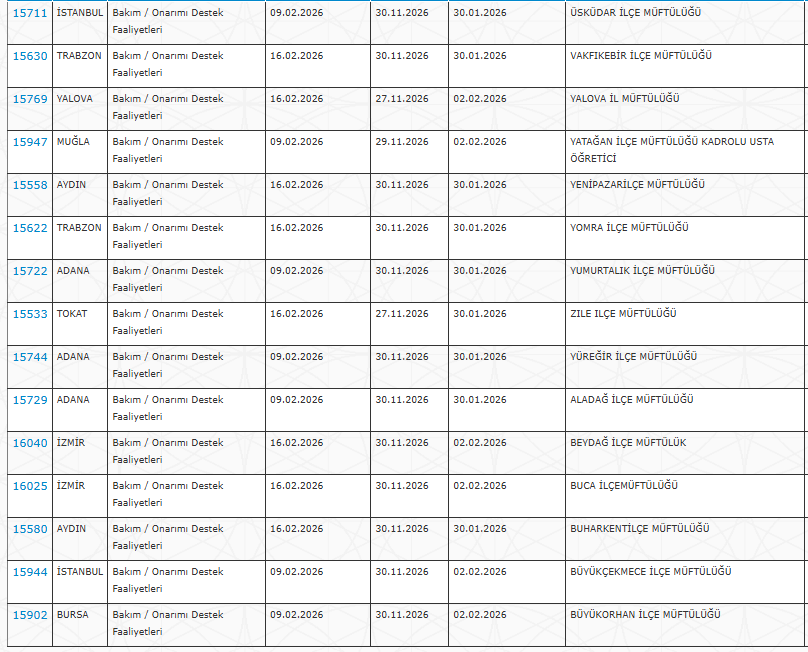 | 15711 | İSTANBUL | Bakım / Onarımı Destek Faaliyetleri | 09.02.2026 | 30.11.2026 | 30.01.2026 | ÜSKÜDAR İLÇE MÜFTÜLÜĞÜ |
|---|---|---|---|---|---|---|
| 15630 | TRABZON | Bakım / Onarımı Destek Faaliyetleri | 16.02.2026 | 30.11.2026 | 30.01.2026 | VAKFIKEBİR İLÇE MÜFTÜLÜĞÜ |
| 15769 | YALOVA | Bakım / Onarımı Destek Faaliyetleri | 16.02.2026 | 27.11.2026 | 02.02.2026 | YALOVA İL MÜFTÜLÜĞÜ |
| 15947 | MUĞLA | Bakım / Onarımı Destek Faaliyetleri | 09.02.2026 | 29.11.2026 | 02.02.2026 | YATAĞAN İLÇE MÜFTÜLÜĞÜ KADROLU USTA ÖĞRETİCİ |
| 15558 | AYDIN | Bakım / Onarımı Destek Faaliyetleri | 16.02.2026 | 30.11.2026 | 30.01.2026 | YENİPAZARİLÇE MÜFTÜLÜĞÜ |
| 15622 | TRABZON | Bakım / Onarımı Destek Faaliyetleri | 16.02.2026 | 30.11.2026 | 30.01.2026 | YOMRA İLÇE MÜFTÜLÜĞÜ |
| 15722 | ADANA | Bakım / Onarımı Destek Faaliyetleri | 09.02.2026 | 30.11.2026 | 30.01.2026 | YUMURTALIK İLÇE MÜFTÜLÜĞÜ |
| 15533 | TOKAT | Bakım / Onarımı Destek Faaliyetleri | 16.02.2026 | 27.11.2026 | 30.01.2026 | ZILE ILÇE MÜFTÜLÜĞÜ |
| 15744 | ADANA | Bakım / Onarımı Destek Faaliyetleri | 09.02.2026 | 30.11.2026 | 30.01.2026 | YÜREĞİR İLÇE MÜFTÜLÜĞÜ |
| 15729 | ADANA | Bakım / Onarımı Destek Faaliyetleri | 09.02.2026 | 30.11.2026 | 30.01.2026 | ALADAĞ İLÇE MÜFTÜLÜĞÜ |
| 16040 | İZMİR | Bakım / Onarımı Destek Faaliyetleri | 16.02.2026 | 30.11.2026 | 02.02.2026 | BEYDAĞ İLÇE MÜFTÜLÜK |
| 16025 | İZMİR | Bakım / Onarımı Destek Faaliyetleri | 16.02.2026 | 30.11.2026 | 02.02.2026 | BUCA İLÇEMÜFTÜLÜĞÜ |
| 15580 | AYDIN | Bakım / Onarımı Destek Faaliyetleri | 16.02.2026 | 30.11.2026 | 30.01.2026 | BUHARKENTİLÇE MÜFTÜLÜĞÜ |
| 15944 | İSTANBUL | Bakım / Onarımı Destek Faaliyetleri | 09.02.2026 | 30.11.2026 | 02.02.2026 | BÜYÜKÇEKMECE İLÇE MÜFTÜLÜĞÜ |
| 15902 | BURSA | Bakım / Onarımı Destek Faaliyetleri | 09.02.2026 | 30.11.2026 | 02.02.2026 | BÜYÜKORHAN İLÇE MÜFTÜLÜĞÜ |